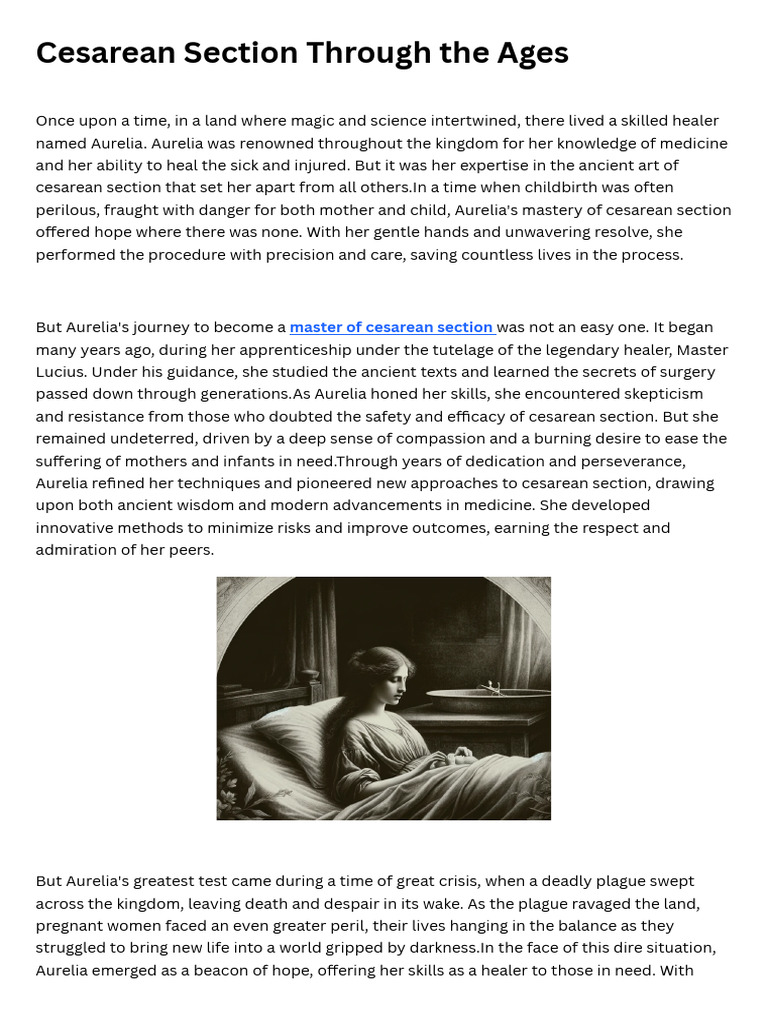 Cesarean Section Through the Ages

Once upon a time, in a land where magic and science intertwined, there lived a skilled healer named Aurelia. Aurelia was renowned throughout the kingdom for her knowledge of medicine and her ability to heal the sick and injured. But it was her expertise in the ancient art of cesarean section that set her apart from all others.In a time when childbirth was often perilous, fraught with danger for both mother and child, Aurelia's mastery of cesarean section offered hope where there was none. With her gentle hands and unwavering resolve, she performed the procedure with precision and care, saving countless lives in the process.

But Aurelia's journey to become a master of cesarean section was not an easy one. It began many years ago, during her apprenticeship under the tutelage of the legendary healer, Master Lucius. Under his guidance, she studied the ancient texts and learned the secrets of surgery passed down through generations.As Aurelia honed her skills, she encountered skepticism and resistance from those who doubted the safety and efficacy of cesarean section. But she remained undeterred, driven by a deep sense of compassion and a burning desire to ease the suffering of mothers and infants in need.Through years of dedication and perseverance, Aurelia refined her techniques and pioneered new approaches to cesarean section, drawing upon both ancient wisdom and modern advancements in medicine. She developed innovative methods to minimize risks and improve outcomes, earning the respect and admiration of her peers.

But Aurelia's greatest test came during a time of great crisis, when a deadly plague swept across the kingdom, leaving death and despair in its wake. As the plague ravaged the land, pregnant women faced an even greater peril, their lives hanging in the balance as they struggled to bring new life into a world gripped by darkness.In the face of this dire situation, Aurelia emerged as a beacon of hope, offering her skills as a healer to those in need. With